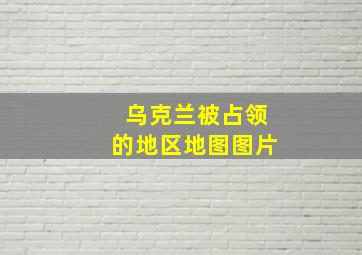 乌克兰被占领
的地区地图图片